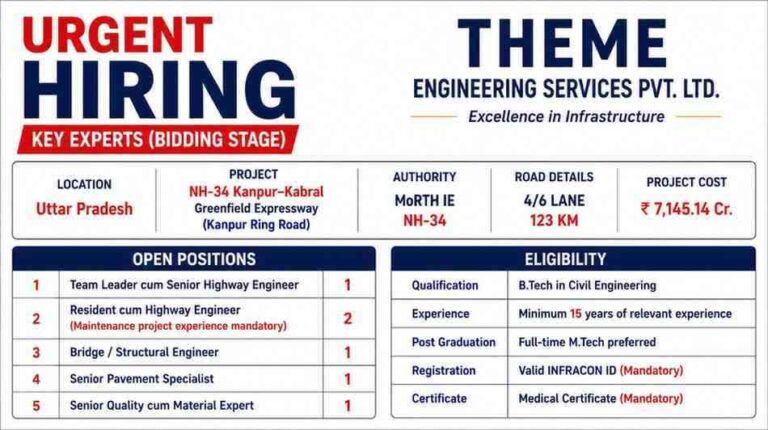 URGENT HIRING

KEY EXPERTS (BIDDING STAGE)

THEME

ENGINEERING SERVICES PVT. LTD.

Excellence in Infrastructure

LOCATION
Uttar Pradesh

PROJECT
NH-34 Kanpur-Kabral
Greenfield Expressway
(Kanpur Ring Road)

AUTHORITY
MoRTH IE
NH-34

ROAD DETAILS
4/6 LANE
123 KM

PROJECT COST
₹ 7,145.14 Cr.

OPEN POSITIONS

| 1 | Team Leader cum Senior Highway Engineer | 1 |
|---|---|---|
| 2 | Resident cum Highway Engineer (Maintenance project experience mandatory) | 2 |
| 3 | Bridge / Structural Engineer | 1 |
| 4 | Senior Pavement Specialist | 1 |
| 5 | Senior Quality cum Material Expert | 1 |

ELIGIBILITY

| Qualification | B.Tech in Civil Engineering |
|---|---|
| Experience | Minimum 15 years of relevant experience |
| Post Graduation | Full-time M.Tech preferred |
| Registration | Valid INFRACON ID (Mandatory) |
| Certificate | Medical Certificate (Mandatory) |